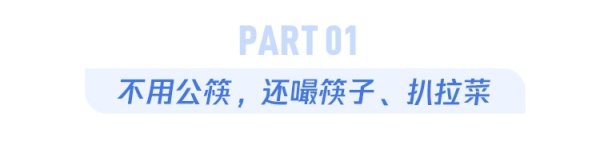 PART 01

不用公筷，还嘬筷子、扒拉菜